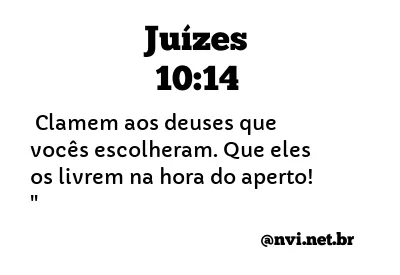 Juízes
10:14

Clamem aos deuses que vocês escolheram. Que eles os livrem na hora do aperto! "

@nvi.net.br